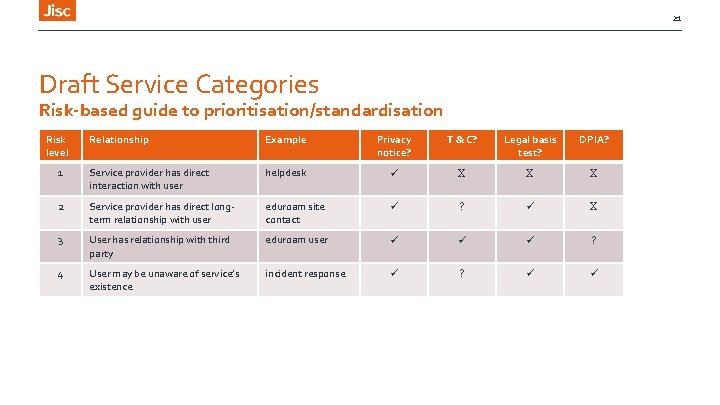 Jisc

21

Draft Service Categories
Risk-based guide to prioritisation/standardisation

| Risk level | Relationship | Example | Privacy notice? | T & C? | Legal basis test? | DPIA? |
|---|---|---|---|---|---|---|
| 1 | Service provider has direct interaction with user | helpdesk | ✓ | X | X | X |
| 2 | Service provider has direct long-term relationship with user | eduroam site contact | ✓ | ? | ✓ | X |
| 3 | User has relationship with third party | eduroam user | ✓ | ✓ | ✓ | ? |
| 4 | User may be unaware of service's existence | incident response | ✓ | ? | ✓ | ✓ |